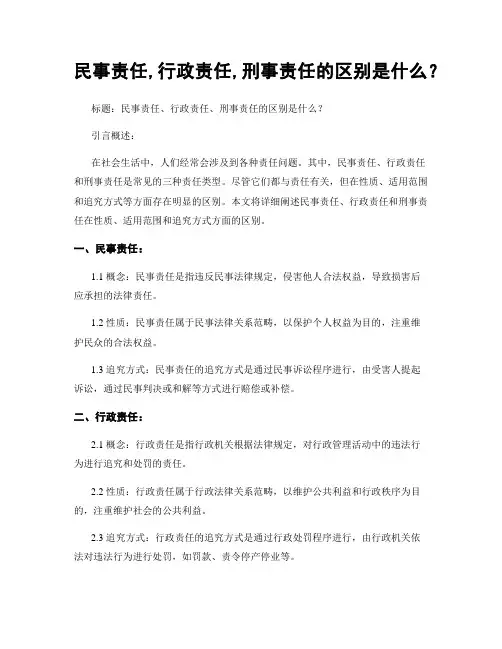 民事责任,行政责任,刑事责任的区别是什么？

标题：民事责任、行政责任、刑事责任的区别是什么？

引言概述：

在社会生活中，人们经常会涉及到各种责任问题。其中，民事责任、行政责任和刑事责任是常见的三种责任类型。尽管它们都与责任有关，但在性质、适用范围和追究方式等方面存在明显的区别。本文将详细阐述民事责任、行政责任和刑事责任在性质、适用范围和追究方式方面的区别。

一、民事责任：

1.1 概念：民事责任是指违反民事法律规定，侵害他人合法权益，导致损害后应承担的法律责任。

1.2 性质：民事责任属于民事法律关系范畴，以保护个人权益为目的，注重维护民众的合法权益。

1.3 追究方式：民事责任的追究方式是通过民事诉讼程序进行，由受害人提起诉讼，通过民事判决或和解等方式进行赔偿或补偿。

二、行政责任：

2.1 概念：行政责任是指行政机关根据法律规定，对行政管理活动中的违法行为进行追究和处罚的责任。

2.2 性质：行政责任属于行政法律关系范畴，以维护公共利益和行政秩序为目的，注重维护社会的公共利益。

2.3 追究方式：行政责任的追究方式是通过行政处罚程序进行，由行政机关依法对违法行为进行处罚，如罚款、责令停产停业等。